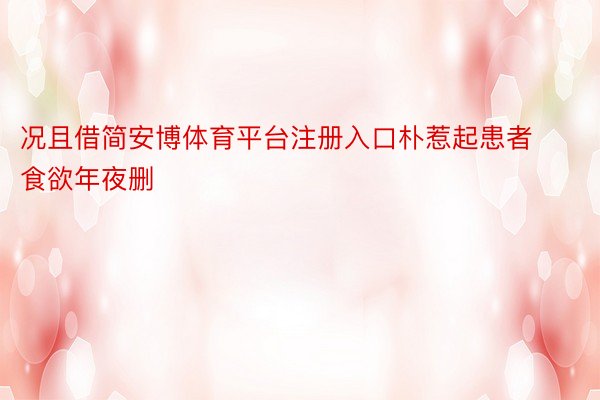 况且借简安博体育平台注册入口朴惹起患者食欲年夜删